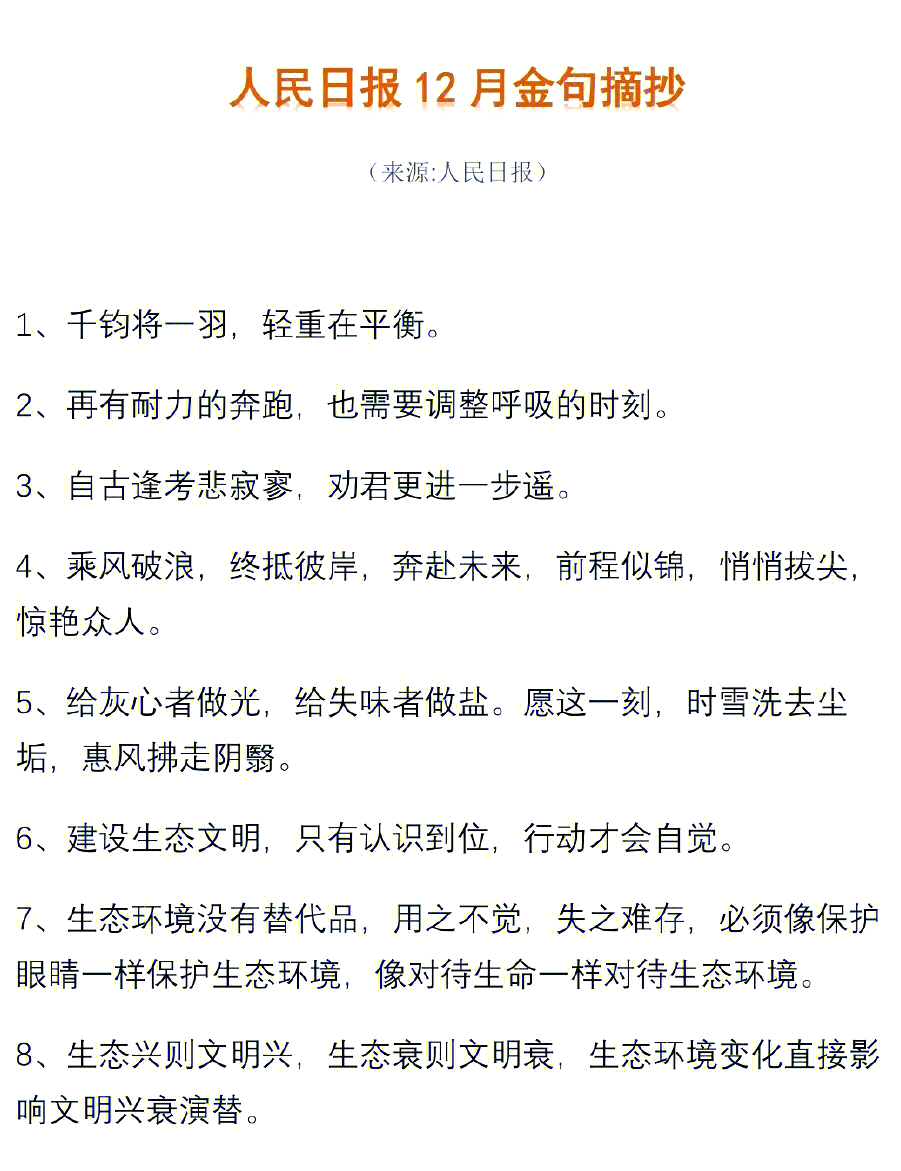 人民日报 12 月金句摘抄

（来源:人民日报）

1、千钧将一羽，轻重在平衡。

2、再有耐力的奔跑，也需要调整呼吸的时刻。

3、自古逢考悲寂寥，劝君更进一步遥。

4、乘风破浪，终抵彼岸，奔赴未来，前程似锦，悄悄拔尖，惊艳众人。

5、给灰心者做光，给失味者做盐。愿这一刻，时雪洗去尘垢，惠风拂走阴翳。

6、建设生态文明，只有认识到位，行动才会自觉。

7、生态环境没有替代品，用之不觉，失之难存，必须像保护眼睛一样保护生态环境，像对待生命一样对待生态环境。

8、生态兴则文明兴，生态衰则文明衰，生态环境变化直接影响文明兴衰演替。